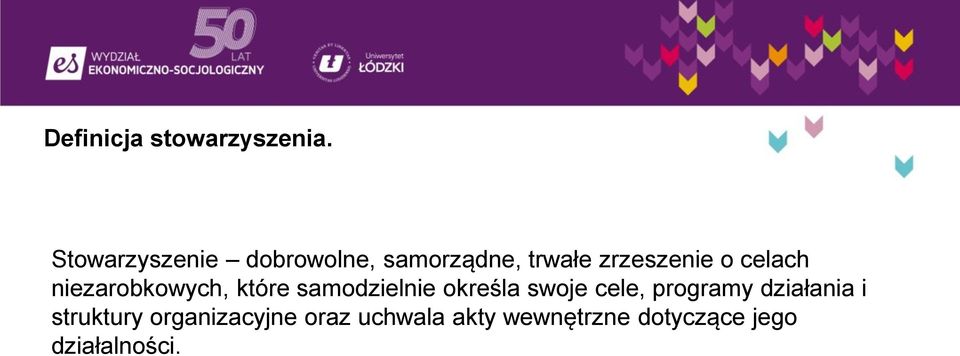 es WYDZIAŁ EKONOMICZNO-SOCJOLOGICZNY

50 LAT

Uniwersytet ŁÓDZKI

Definicja stowarzyszenia.

Stowarzyszenie – dobrowolne, samorządne, trwałe zrzeszenie o celach niezarobkowych, które samodzielnie określa swoje cele, programy działania i struktury organizacyjne oraz uchwala akty wewnętrzne dotyczące jego działalności.